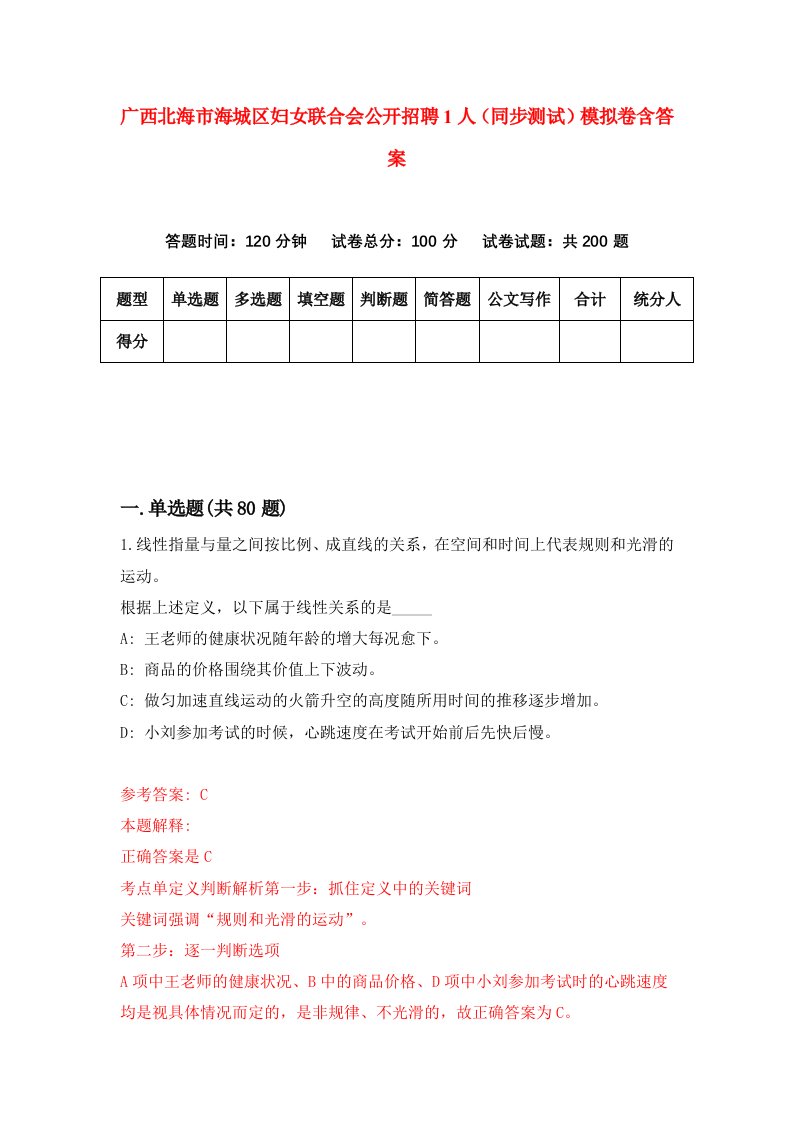 广西北海市海城区妇女联合会公开招聘1人（同步测试）模拟卷含答案

答题时间：120分钟　试卷总分：100分　试卷试题：共200题

| 题型 | 单选题 | 多选题 | 填空题 | 判断题 | 简答题 | 公文写作 | 合计 | 统分人 |
|---|---|---|---|---|---|---|---|---|
| 得分 | | | | | | | | |

一.单选题(共80题)

1.线性指量与量之间按比例、成直线的关系，在空间和时间上代表规则和光滑的运动。
根据上述定义，以下属于线性关系的是_____
A: 王老师的健康状况随年龄的增大每况愈下。
B: 商品的价格围绕其价值上下波动。
C: 做匀加速直线运动的火箭升空的高度随所用时间的推移逐步增加。
D: 小刘参加考试的时候，心跳速度在考试开始前后先快后慢。

参考答案: C
本题解释:
正确答案是C
考点单定义判断解析第一步：抓住定义中的关键词
关键词强调“规则和光滑的运动”。
第二步：逐一判断选项
A项中王老师的健康状况、B中的商品价格、D项中小刘参加考试时的心跳速度均是视具体情况而定的，是非规律、不光滑的，故正确答案为C。